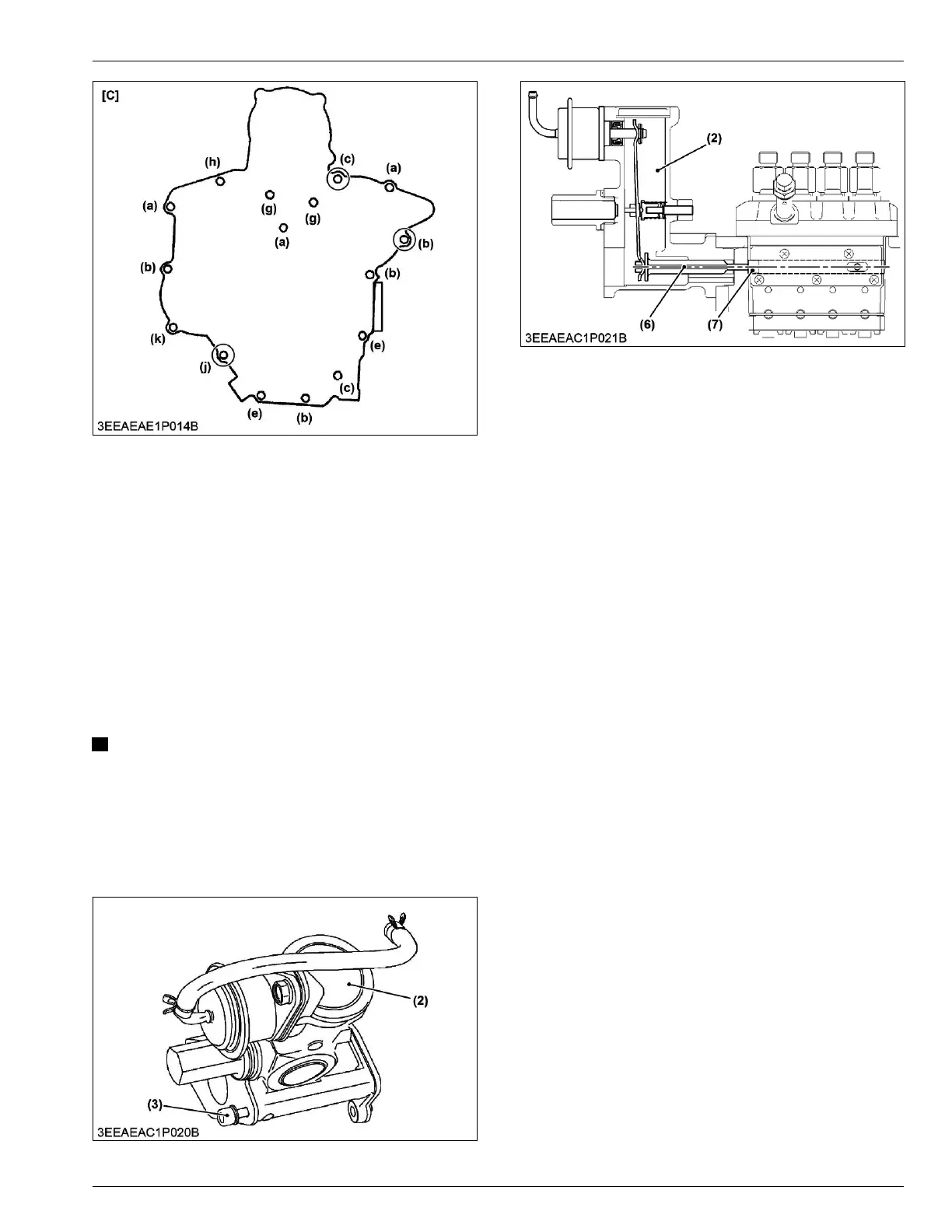 [C]

(h)

(c)

(a)

(a)

(g)

(g)

(a)

(b)

(b)

(b)

(k)

(e)

(j)

(c)

(e)

(b)

3EEAEAE1P014B

(2)

(6)

(7)

3EEAEAC1P021B

(2)

(3)

3EEAEAC1P020B